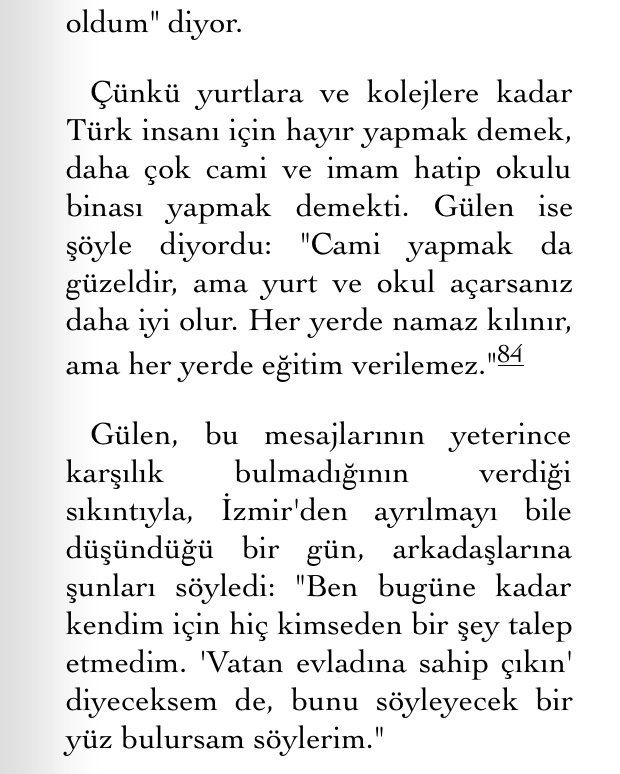 oldum" diyor.

Çünkü yurtlara ve kolejlere kadar Türk insanı için hayır yapmak demek, daha çok cami ve imam hatip okulu binası yapmak demekti. Gülen ise şöyle diyordu: "Cami yapmak da güzeldir, ama yurt ve okul açarsanız daha iyi olur. Her yerde namaz kılınır, ama her yerde eğitim verilemez."84

Gülen, bu mesajlarının yeterince karşılık bulmadığının verdiği sıkıntıyla, İzmir'den ayrılmayı bile düşündüğü bir gün, arkadaşlarına şunları söyledi: "Ben bugüne kadar kendim için hiç kimseden bir şey talep etmedim. 'Vatan evladına sahip çıkın' diyeceksem de, bunu söyleyecek bir yüz bulursam söylerim."